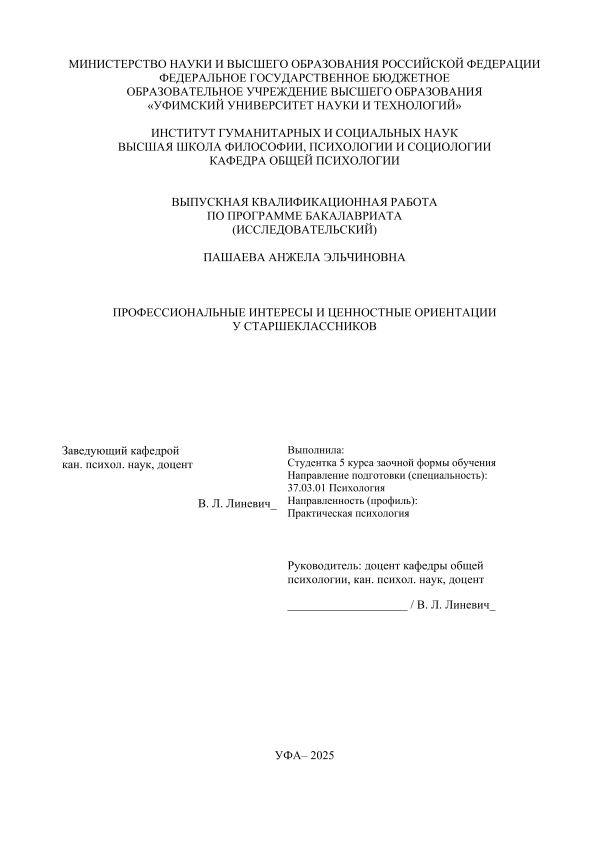 МИНИСТЕРСТВО НАУКИ И ВЫСШЕГО ОБРАЗОВАНИЯ РОССИЙСКОЙ ФЕДЕРАЦИИ
ФЕДЕРАЛЬНОЕ ГОСУДАРСТВЕННОЕ БЮДЖЕТНОЕ
ОБРАЗОВАТЕЛЬНОЕ УЧРЕЖДЕНИЕ ВЫСШЕГО ОБРАЗОВАНИЯ
«УФИМСКИЙ УНИВЕРСИТЕТ НАУКИ И ТЕХНОЛОГИЙ»

ИНСТИТУТ ГУМАНИТАРНЫХ И СОЦИАЛЬНЫХ НАУК
ВЫСШАЯ ШКОЛА ФИЛОСОФИИ, ПСИХОЛОГИИ И СОЦИОЛОГИИ
КАФЕДРА ОБЩЕЙ ПСИХОЛОГИИ

ВЫПУСКНАЯ КВАЛИФИКАЦИОННАЯ РАБОТА
ПО ПРОГРАММЕ БАКАЛАВРИАТА
(ИССЛЕДОВАТЕЛЬСКИЙ)

ПАШАЕВА АНЖЕЛА ЭЛЬЧИНОВНА

ПРОФЕССИОНАЛЬНЫЕ ИНТЕРЕСЫ И ЦЕННОСТНЫЕ ОРИЕНТАЦИИ
У СТАРШЕКЛАССНИКОВ

Заведующий кафедрой
кан. психол. наук, доцент

В. Л. Линевич_

Выполнила:
Студентка 5 курса заочной формы обучения
Направление подготовки (специальность):
37.03.01 Психология
Направленность (профиль):
Практическая психология

Руководитель: доцент кафедры общей психологии, кан. психол. наук, доцент

____________________ / В. Л. Линевич_

УФА– 2025